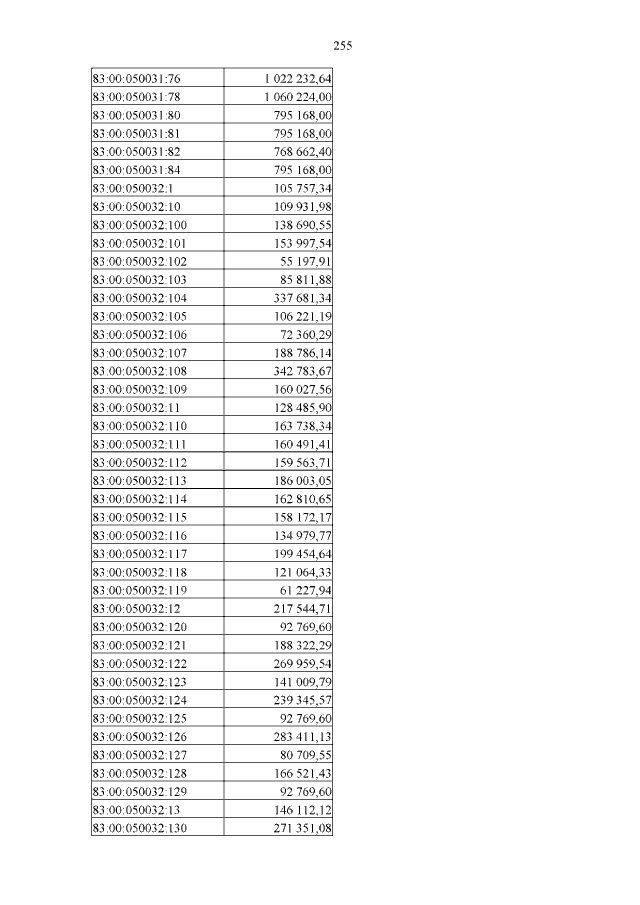 255

| | |
|---|---|
| 83:00:050031:76 | 1 022 232,64 |
| 83:00:050031:78 | 1 060 224,00 |
| 83:00:050031:80 | 795 168,00 |
| 83:00:050031:81 | 795 168,00 |
| 83:00:050031:82 | 768 662,40 |
| 83:00:050031:84 | 795 168,00 |
| 83:00:050032:1 | 105 757,34 |
| 83:00:050032:10 | 109 931,98 |
| 83:00:050032:100 | 138 690,55 |
| 83:00:050032:101 | 153 997,54 |
| 83:00:050032:102 | 55 197,91 |
| 83:00:050032:103 | 85 811,88 |
| 83:00:050032:104 | 337 681,34 |
| 83:00:050032:105 | 106 221,19 |
| 83:00:050032:106 | 72 360,29 |
| 83:00:050032:107 | 188 786,14 |
| 83:00:050032:108 | 342 783,67 |
| 83:00:050032:109 | 160 027,56 |
| 83:00:050032:11 | 128 485,90 |
| 83:00:050032:110 | 163 738,34 |
| 83:00:050032:111 | 160 491,41 |
| 83:00:050032:112 | 159 563,71 |
| 83:00:050032:113 | 186 003,05 |
| 83:00:050032:114 | 162 810,65 |
| 83:00:050032:115 | 158 172,17 |
| 83:00:050032:116 | 134 979,77 |
| 83:00:050032:117 | 199 454,64 |
| 83:00:050032:118 | 121 064,33 |
| 83:00:050032:119 | 61 227,94 |
| 83:00:050032:12 | 217 544,71 |
| 83:00:050032:120 | 92 769,60 |
| 83:00:050032:121 | 188 322,29 |
| 83:00:050032:122 | 269 959,54 |
| 83:00:050032:123 | 141 009,79 |
| 83:00:050032:124 | 239 345,57 |
| 83:00:050032:125 | 92 769,60 |
| 83:00:050032:126 | 283 411,13 |
| 83:00:050032:127 | 80 709,55 |
| 83:00:050032:128 | 166 521,43 |
| 83:00:050032:129 | 92 769,60 |
| 83:00:050032:13 | 146 112,12 |
| 83:00:050032:130 | 271 351,08 |